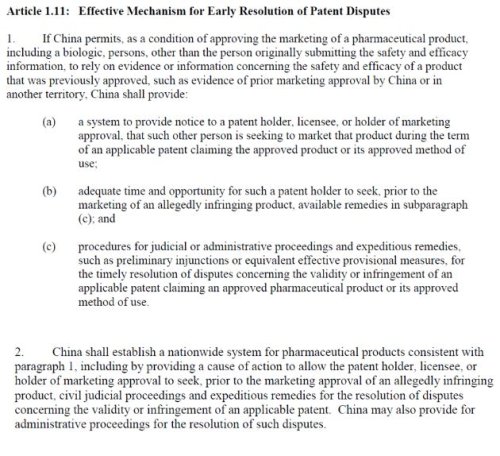 Article 1.11: Effective Mechanism for Early Resolution of Patent Disputes

1. If China permits, as a condition of approving the marketing of a pharmaceutical product, including a biologic, persons, other than the person originally submitting the safety and efficacy information, to rely on evidence or information concerning the safety and efficacy of a product that was previously approved, such as evidence of prior marketing approval by China or in another territory, China shall provide:

(a) a system to provide notice to a patent holder, licensee, or holder of marketing approval, that such other person is seeking to market that product during the term of an applicable patent claiming the approved product or its approved method of use;

(b) adequate time and opportunity for such a patent holder to seek, prior to the marketing of an allegedly infringing product, available remedies in subparagraph (c); and

(c) procedures for judicial or administrative proceedings and expeditious remedies, such as preliminary injunctions or equivalent effective provisional measures, for the timely resolution of disputes concerning the validity or infringement of an applicable patent claiming an approved pharmaceutical product or its approved method of use.

2. China shall establish a nationwide system for pharmaceutical products consistent with paragraph 1, including by providing a cause of action to allow the patent holder, licensee, or holder of marketing approval to seek, prior to the marketing approval of an allegedly infringing product, civil judicial proceedings and expeditious remedies for the resolution of disputes concerning the validity or infringement of an applicable patent. China may also provide for administrative proceedings for the resolution of such disputes.